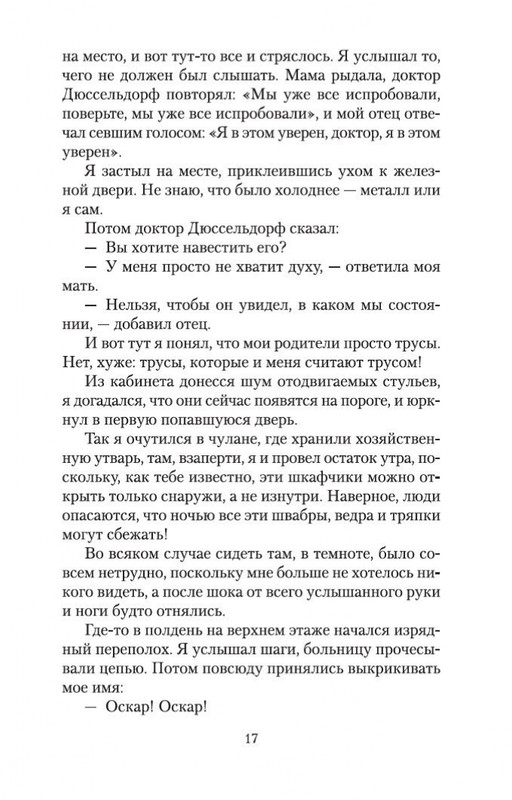 на место, и вот тут-то все и стряслось. Я услышал то, чего не должен был слышать. Мама рыдала, доктор Дюссельдорф повторял: «Мы уже все испробовали, поверьте, мы уже все испробовали», и мой отец отвечал севшим голосом: «Я в этом уверен, доктор, я в этом уверен».

Я застыл на месте, приклеившись ухом к железной двери. Не знаю, что было холоднее — металл или я сам.

Потом доктор Дюссельдорф сказал:

— Вы хотите навестить его?

— У меня просто не хватит духу, — ответила моя мать.

— Нельзя, чтобы он увидел, в каком мы состоянии, — добавил отец.

И вот тут я понял, что мои родители просто трусы. Нет, хуже: трусы, которые и меня считают трусом!

Из кабинета донесся шум отодвигаемых стульев, я догадался, что они сейчас появятся на пороге, и юркнул в первую попавшуюся дверь.

Так я очутился в чулане, где хранили хозяйственную утварь, там, взаперти, я и провел остаток утра, поскольку, как тебе известно, эти шкафчики можно открыть только снаружи, а не изнутри. Наверное, люди опасаются, что ночью все эти швабры, ведра и тряпки могут сбежать!

Во всяком случае сидеть там, в темноте, было совсем нетрудно, поскольку мне больше не хотелось никого видеть, а после шока от всего услышанного руки и ноги будто отнялись.

Где-то в полдень на верхнем этаже начался изрядный переполох. Я услышал шаги, больницу прочесывали цепью. Потом повсюду принялись выкрикивать мое имя:

— Оскар! Оскар!

17